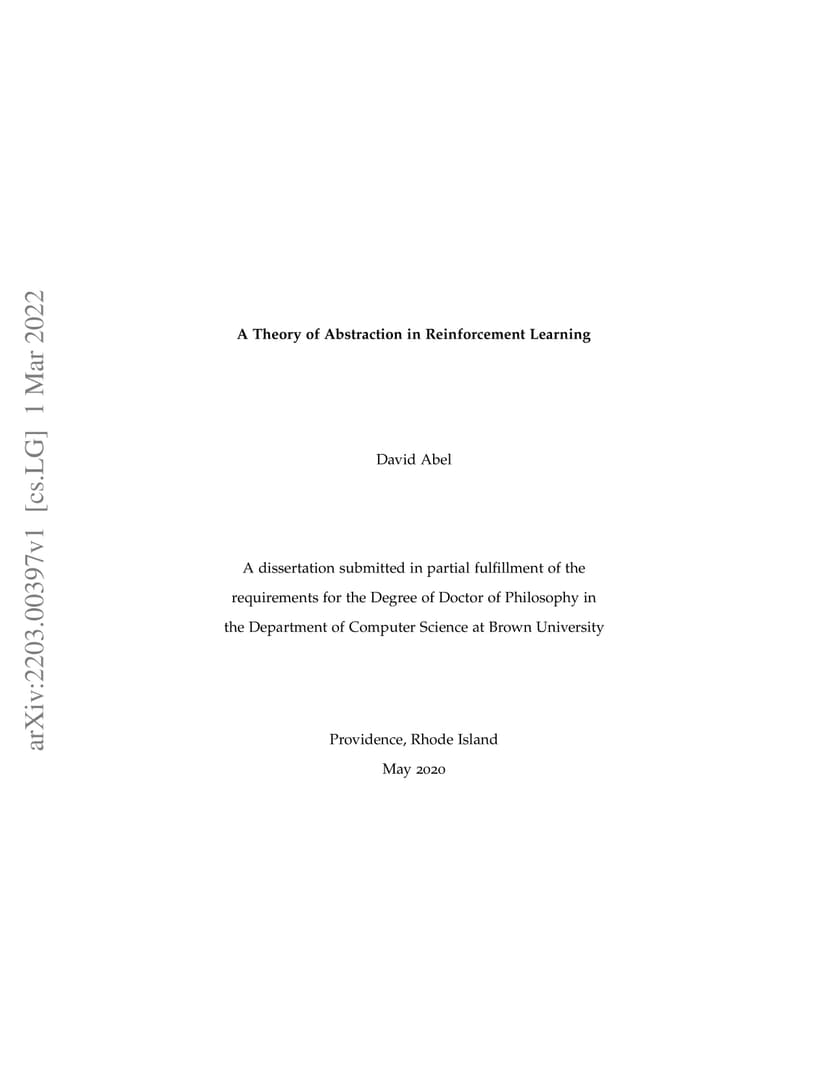 arXiv:2203.00397v1 [cs.LG] 1 Mar 2022

A Theory of Abstraction in Reinforcement Learning

David Abel

A dissertation submitted in partial fulfillment of the requirements for the Degree of Doctor of Philosophy in the Department of Computer Science at Brown University

Providence, Rhode Island
May 2020